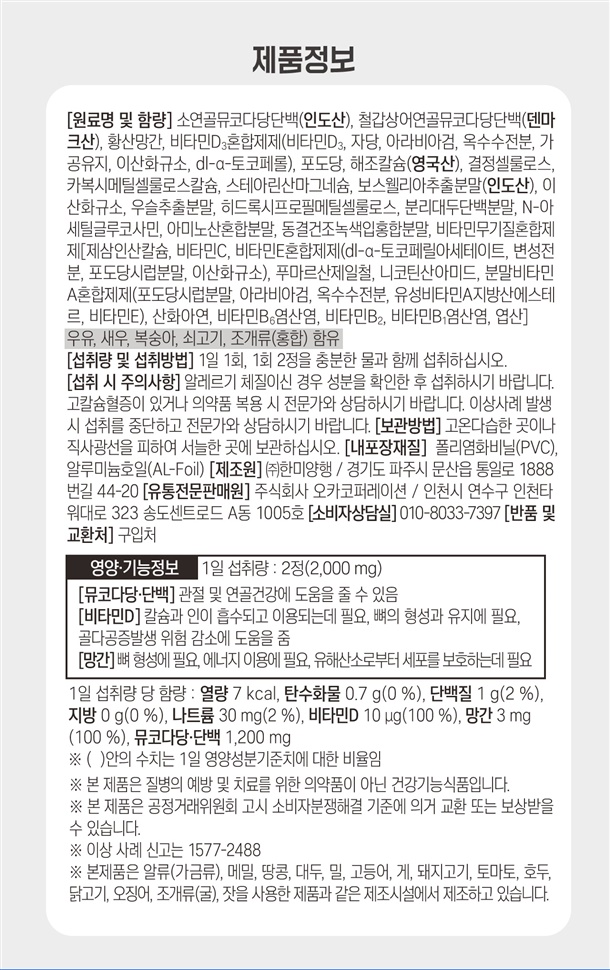 제품정보

[원료명 및 함량] 소연골뮤코다당단백(인도산), 철갑상어연골뮤코다당단백(덴마크산), 황산망간, 비타민$D_3$혼합제제(비타민$D_3$, 자당, 아라비아검, 옥수수전분, 가공유지, 이산화규소, dl-α-토코페롤), 포도당, 해조칼슘(영국산), 결정셀룰로스, 카복시메틸셀룰로스칼슘, 스테아린산마그네슘, 보스웰리아추출분말(인도산), 이산화규소, 우슬추출분말, 히드록시프로필메틸셀룰로스, 분리대두단백분말, N-아세틸글루코사민, 아미노산혼합분말, 동결건조녹색입홍합분말, 비타민무기질혼합제제[제삼인산칼슘, 비타민C, 비타민E혼합제제(dl-α-토코페릴아세테이트, 변성전분, 포도당시럽분말, 이산화규소), 푸마르산제일철, 니코틴산아미드, 분말비타민A혼합제제(포도당시럽분말, 아라비아검, 옥수수전분, 유성비타민A지방산에스테르, 비타민E), 산화아연, 비타민$B_6$염산염, 비타민$B_2$, 비타민$B_1$염산염, 엽산]
우유, 새우, 복숭아, 쇠고기, 조개류(홍합) 함유

[섭취량 및 섭취방법] 1일 1회, 1회 2정을 충분한 물과 함께 섭취하십시오.

[섭취 시 주의사항] 알레르기 체질이신 경우 성분을 확인한 후 섭취하시기 바랍니다. 고칼슘혈증이 있거나 의약품 복용 시 전문가와 상담하시기 바랍니다. 이상사례 발생 시 섭취를 중단하고 전문가와 상담하시기 바랍니다. [보관방법] 고온다습한 곳이나 직사광선을 피하여 서늘한 곳에 보관하십시오. [내포장재질] 폴리염화비닐(PVC), 알루미늄호일(AL-Foil) [제조원] ㈜한미양행 / 경기도 파주시 문산읍 통일로 1888번길 44-20 [유통전문판매원] 주식회사 오카코퍼레이션 / 인천시 연수구 인천타워대로 323 송도센트로드 A동 1005호 [소비자상담실] 010-8033-7397 [반품 및 교환처] 구입처

영양·기능정보 1일 섭취량 : 2정(2,000 mg)

[뮤코다당·단백] 관절 및 연골건강에 도움을 줄 수 있음
[비타민D] 칼슘과 인이 흡수되고 이용되는데 필요, 뼈의 형성과 유지에 필요, 골다공증발생 위험 감소에 도움을 줌
[망간] 뼈 형성에 필요, 에너지 이용에 필요, 유해산소로부터 세포를 보호하는데 필요

1일 섭취량 당 함량 : 열량 7 kcal, 탄수화물 0.7 g(0 %), 단백질 1 g(2 %), 지방 0 g(0 %), 나트륨 30 mg(2 %), 비타민D 10 μg(100 %), 망간 3 mg (100 %), 뮤코다당·단백 1,200 mg
※ ( )안의 수치는 1일 영양성분기준치에 대한 비율임

※ 본 제품은 질병의 예방 및 치료를 위한 의약품이 아닌 건강기능식품입니다.
※ 본 제품은 공정거래위원회 고시 소비자분쟁해결 기준에 의거 교환 또는 보상받을 수 있습니다.
※ 이상 사례 신고는 1577-2488
※ 본제품은 알류(가금류), 메밀, 땅콩, 대두, 밀, 고등어, 게, 돼지고기, 토마토, 호두, 닭고기, 오징어, 조개류(굴), 잣을 사용한 제품과 같은 제조시설에서 제조하고 있습니다.